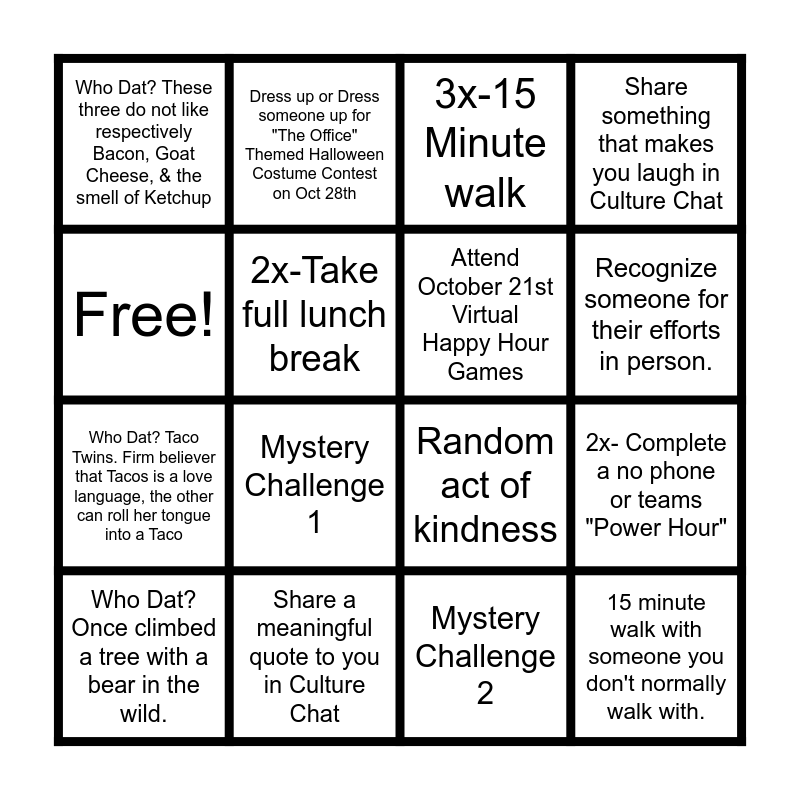 | Who Dat? These three do not like respectively Bacon, Goat Cheese, & the smell of Ketchup | Dress up or Dress someone up for "The Office" Themed Halloween Costume Contest on Oct 28th | 3x-15 Minute walk | Share something that makes you laugh in Culture Chat |
|---|---|---|---|
| Free! | 2x-Take full lunch break | Attend October 21st Virtual Happy Hour Games | Recognize someone for their efforts in person. |
| Who Dat? Taco Twins. Firm believer that Tacos is a love language, the other can roll her tongue into a Taco | Mystery Challenge 1 | Random act of kindness | 2x- Complete a no phone or teams "Power Hour" |
| Who Dat? Once climbed a tree with a bear in the wild. | Share a meaningful quote to you in Culture Chat | Mystery Challenge 2 | 15 minute walk with someone you don't normally walk with. |